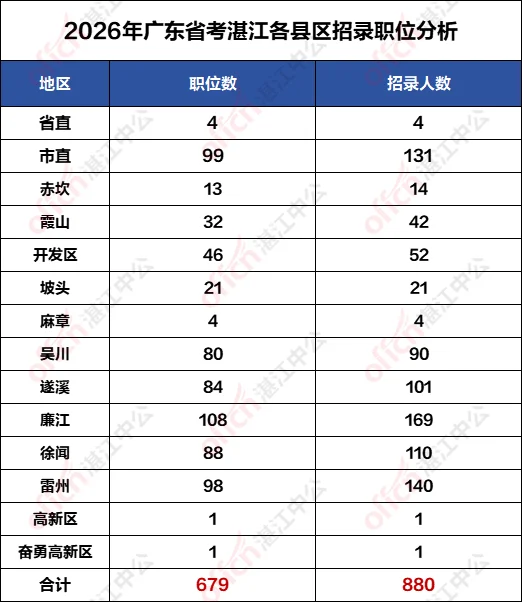 2026年广东省考湛江各县区招录职位分析

| 地区 | 职位数 | 招录人数 |
|---|---|---|
| 省直 | 4 | 4 |
| 市直 | 99 | 131 |
| 赤坎 | 13 | 14 |
| 霞山 | 32 | 42 |
| 开发区 | 46 | 52 |
| 坡头 | 21 | 21 |
| 麻章 | 4 | 4 |
| 吴川 | 80 | 90 |
| 遂溪 | 84 | 101 |
| 廉江 | 108 | 169 |
| 徐闻 | 88 | 110 |
| 雷州 | 98 | 140 |
| 高新区 | 1 | 1 |
| 奋勇高新区 | 1 | 1 |
| 合计 | 679 | 880 |

offcn湛江中公